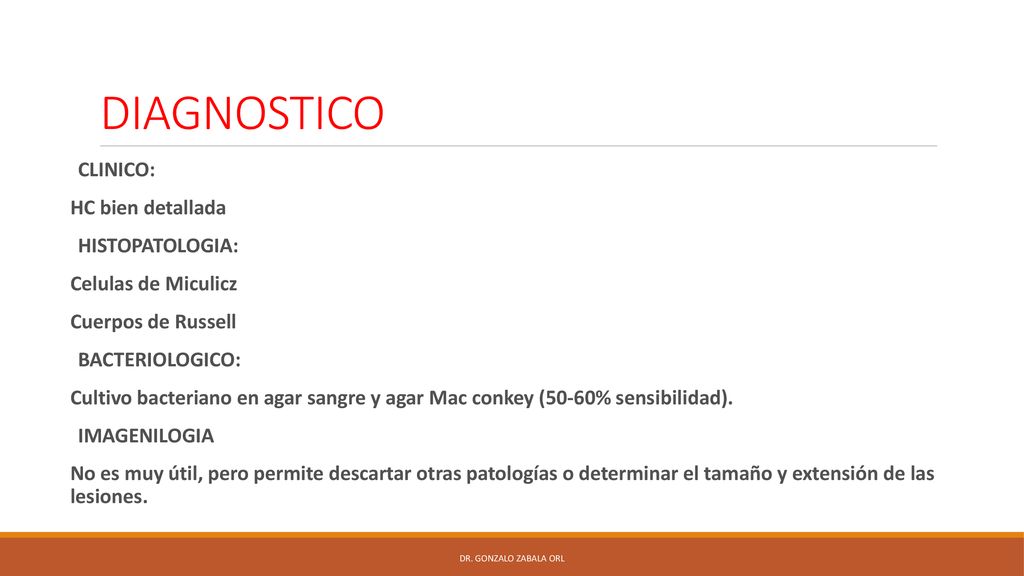 DIAGNOSTICO

CLINICO:

HC bien detallada

HISTOPATOLOGIA:

Celulas de Miculicz

Cuerpos de Russell

BACTERIOLOGICO:

Cultivo bacteriano en agar sangre y agar Mac conkey (50-60% sensibilidad).

IMAGENILOGIA

No es muy útil, pero permite descartar otras patologías o determinar el tamaño y extensión de las lesiones.

DR. GONZALO ZABALA ORL